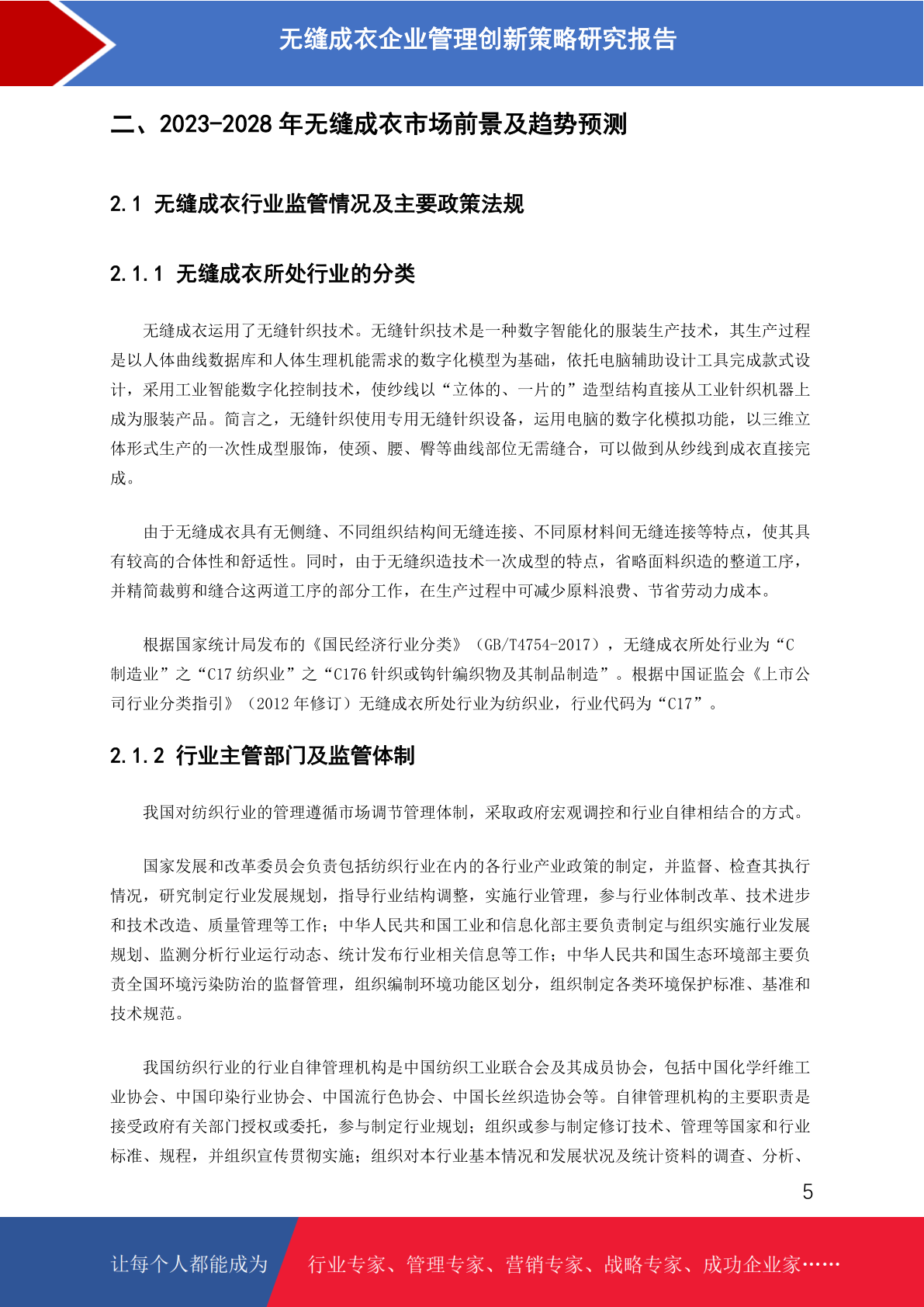 无缝成衣企业管理创新策略研究报告

二、2023-2028 年无缝成衣市场前景及趋势预测

2.1 无缝成衣行业监管情况及主要政策法规

2.1.1 无缝成衣所处行业的分类

无缝成衣运用了无缝针织技术。无缝针织技术是一种数字智能化的服装生产技术，其生产过程是以人体曲线数据库和人体生理机能需求的数字化模型为基础，依托电脑辅助设计工具完成款式设计，采用工业智能数字化控制技术，使纱线以“立体的、一片的”造型结构直接从工业针织机器上成为服装产品。简言之，无缝针织使用专用无缝针织设备，运用电脑的数字化模拟功能，以三维立体形式生产的一次性成型服饰，使颈、腰、臀等曲线部位无需缝合，可以做到从纱线到成衣直接完成。

由于无缝成衣具有无侧缝、不同组织结构间无缝连接、不同原材料间无缝连接等特点，使其具有较高的合体性和舒适性。同时，由于无缝织造技术一次成型的特点，省略面料织造的整道工序，并精简裁剪和缝合这两道工序的部分工作，在生产过程中可减少原料浪费、节省劳动力成本。

根据国家统计局发布的《国民经济行业分类》（GB/T4754-2017），无缝成衣所处行业为“C 制造业”之“C17 纺织业”之“C176 针织或钩针编织物及其制品制造”。根据中国证监会《上市公司行业分类指引》（2012 年修订）无缝成衣所处行业为纺织业，行业代码为“C17”。

2.1.2 行业主管部门及监管体制

我国对纺织行业的管理遵循市场调节管理体制，采取政府宏观调控和行业自律相结合的方式。

国家发展和改革委员会负责包括纺织行业在内的各行业产业政策的制定，并监督、检查其执行情况，研究制定行业发展规划，指导行业结构调整，实施行业管理，参与行业体制改革、技术进步和技术改造、质量管理等工作；中华人民共和国工业和信息化部主要负责制定与组织实施行业发展规划、监测分析行业运行动态、统计发布行业相关信息等工作；中华人民共和国生态环境部主要负责全国环境污染防治的监督管理，组织编制环境功能区划分，组织制定各类环境保护标准、基准和技术规范。

我国纺织行业的行业自律管理机构是中国纺织工业联合会及其成员协会，包括中国化学纤维工业协会、中国印染行业协会、中国流行色协会、中国长丝织造协会等。自律管理机构的主要职责是接受政府有关部门授权或委托，参与制定行业规划；组织或参与制定修订技术、管理等国家和行业标准、规程，并组织宣传贯彻实施；组织对本行业基本情况和发展状况及统计资料的调查、分析、

5

让每个人都能成为 行业专家、管理专家、营销专家、战略专家、成功企业家……